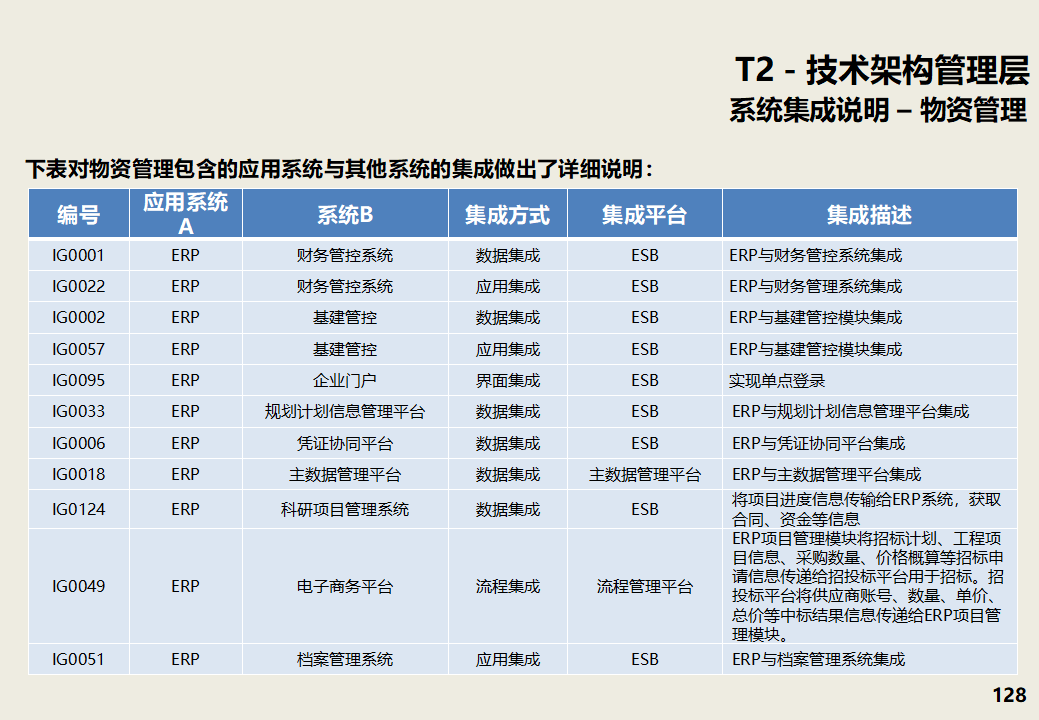 T2 - 技术架构管理层
系统集成说明 – 物资管理

下表对物资管理包含的应用系统与其他系统的集成做出了详细说明：

| 编号 | 应用系统A | 系统B | 集成方式 | 集成平台 | 集成描述 |
|---|---|---|---|---|---|
| IG0001 | ERP | 财务管控系统 | 数据集成 | ESB | ERP与财务管控系统集成 |
| IG0022 | ERP | 财务管控系统 | 应用集成 | ESB | ERP与财务管理系统集成 |
| IG0002 | ERP | 基建管控 | 数据集成 | ESB | ERP与基建管控模块集成 |
| IG0057 | ERP | 基建管控 | 应用集成 | ESB | ERP与基建管控模块集成 |
| IG0095 | ERP | 企业门户 | 界面集成 | ESB | 实现单点登录 |
| IG0033 | ERP | 规划计划信息管理平台 | 数据集成 | ESB | ERP与规划计划信息管理平台集成 |
| IG0006 | ERP | 凭证协同平台 | 数据集成 | ESB | ERP与凭证协同平台集成 |
| IG0018 | ERP | 主数据管理平台 | 数据集成 | 主数据管理平台 | ERP与主数据管理平台集成 |
| IG0124 | ERP | 科研项目管理系统 | 数据集成 | ESB | 将项目进度信息传输给ERP系统，获取合同、资金等信息 |
| IG0049 | ERP | 电子商务平台 | 流程集成 | 流程管理平台 | ERP项目管理模块将招标计划、工程项目信息、采购数量、价格概算等招标申请信息传递给招投标平台用于招标。招投标平台将供应商账号、数量、单价、总价等中标结果信息传递给ERP项目管理模块。 |
| IG0051 | ERP | 档案管理系统 | 应用集成 | ESB | ERP与档案管理系统集成 |

128